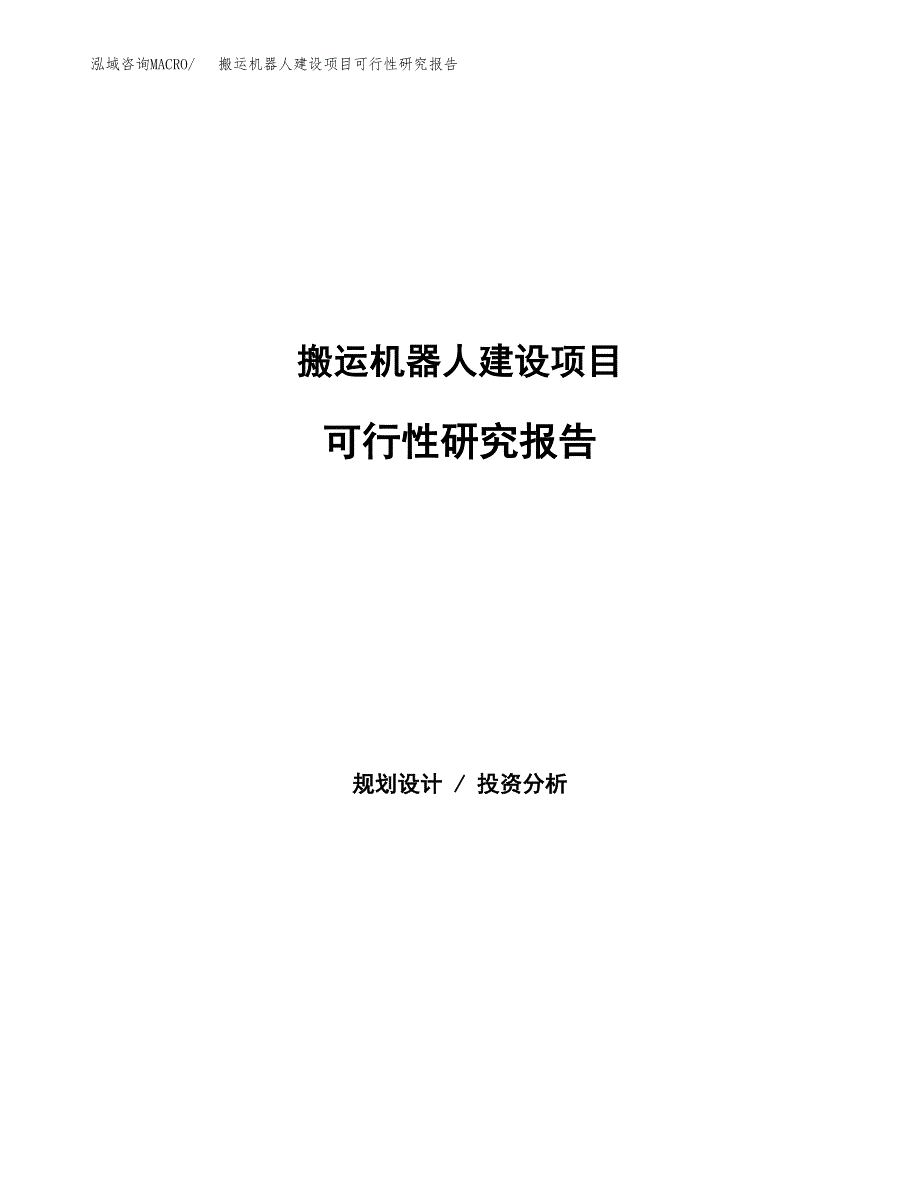 泓域咨询MACRO/ 搬运机器人建设项目可行性研究报告

搬运机器人建设项目

可行性研究报告

规划设计 / 投资分析